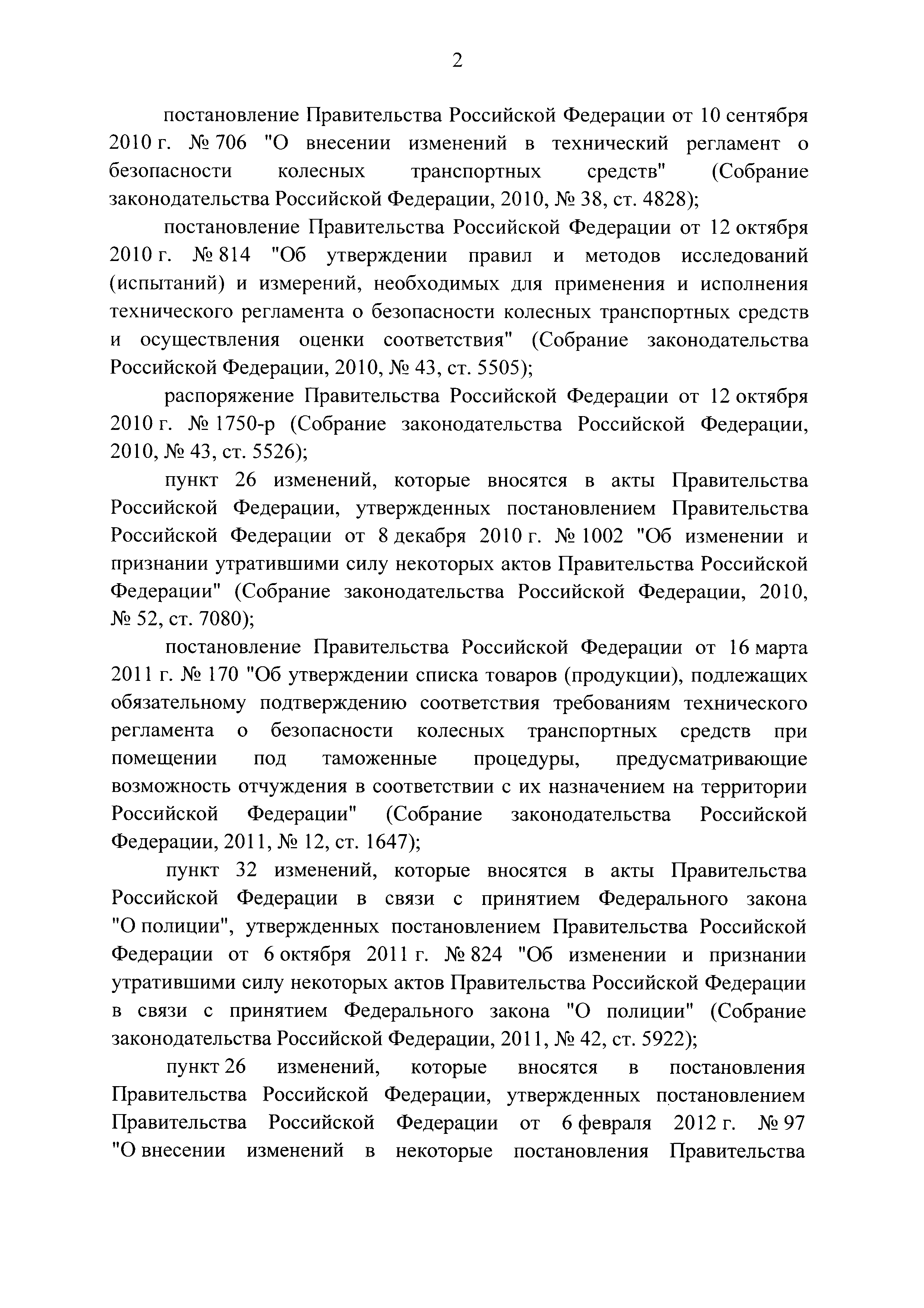 2

постановление Правительства Российской Федерации от 10 сентября 2010 г. № 706 "О внесении изменений в технический регламент о безопасности колесных транспортных средств" (Собрание законодательства Российской Федерации, 2010, № 38, ст. 4828);

постановление Правительства Российской Федерации от 12 октября 2010 г. № 814 "Об утверждении правил и методов исследований (испытаний) и измерений, необходимых для применения и исполнения технического регламента о безопасности колесных транспортных средств и осуществления оценки соответствия" (Собрание законодательства Российской Федерации, 2010, № 43, ст. 5505);

распоряжение Правительства Российской Федерации от 12 октября 2010 г. № 1750-р (Собрание законодательства Российской Федерации, 2010, № 43, ст. 5526);

пункт 26 изменений, которые вносятся в акты Правительства Российской Федерации, утвержденных постановлением Правительства Российской Федерации от 8 декабря 2010 г. № 1002 "Об изменении и признании утратившими силу некоторых актов Правительства Российской Федерации" (Собрание законодательства Российской Федерации, 2010, № 52, ст. 7080);

постановление Правительства Российской Федерации от 16 марта 2011 г. № 170 "Об утверждении списка товаров (продукции), подлежащих обязательному подтверждению соответствия требованиям технического регламента о безопасности колесных транспортных средств при помещении под таможенные процедуры, предусматривающие возможность отчуждения в соответствии с их назначением на территории Российской Федерации" (Собрание законодательства Российской Федерации, 2011, № 12, ст. 1647);

пункт 32 изменений, которые вносятся в акты Правительства Российской Федерации в связи с принятием Федерального закона "О полиции", утвержденных постановлением Правительства Российской Федерации от 6 октября 2011 г. № 824 "Об изменении и признании утратившими силу некоторых актов Правительства Российской Федерации в связи с принятием Федерального закона "О полиции" (Собрание законодательства Российской Федерации, 2011, № 42, ст. 5922);

пункт 26 изменений, которые вносятся в постановления Правительства Российской Федерации, утвержденных постановлением Правительства Российской Федерации от 6 февраля 2012 г. № 97 "О внесении изменений в некоторые постановления Правительства